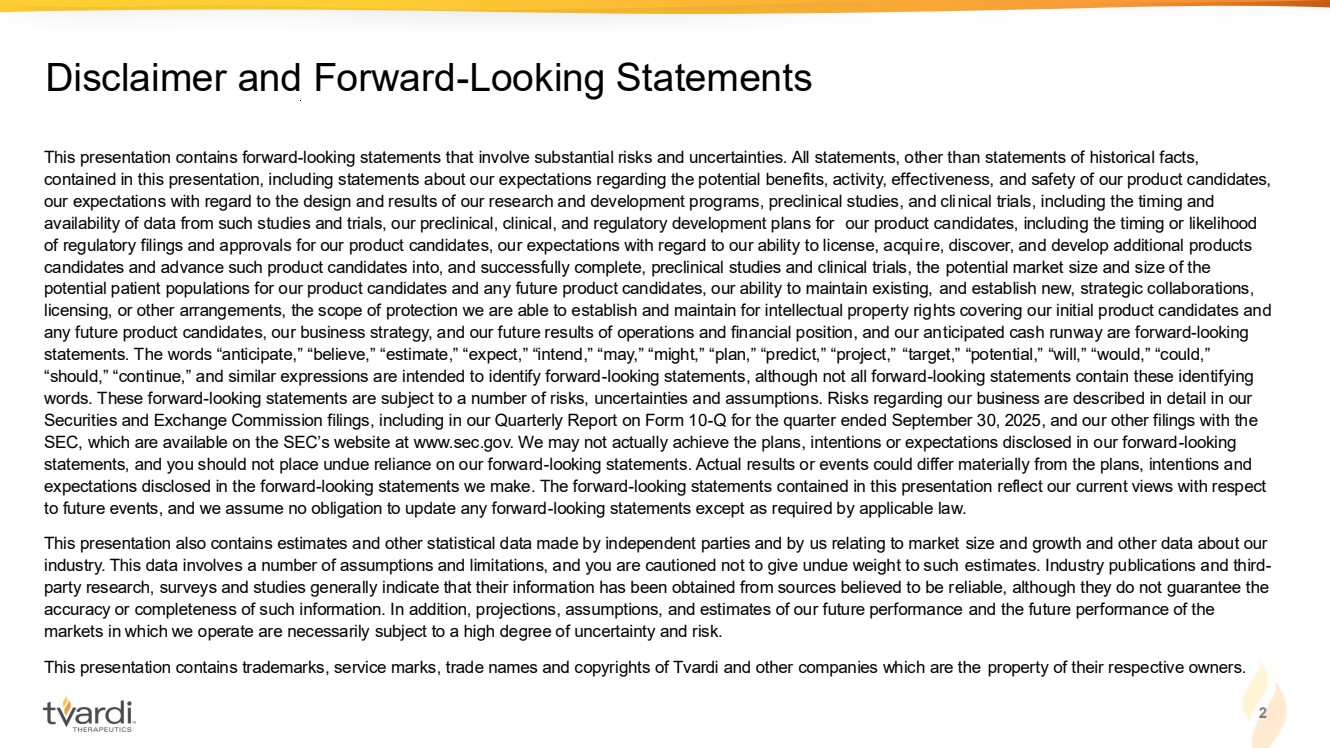 Disclaimer and Forward-Looking Statements

This presentation contains forward-looking statements that involve substantial risks and uncertainties. All statements, other than statements of historical facts, contained in this presentation, including statements about our expectations regarding the potential benefits, activity, effectiveness, and safety of our product candidates, our expectations with regard to the design and results of our research and development programs, preclinical studies, and clinical trials, including the timing and availability of data from such studies and trials, our preclinical, clinical, and regulatory development plans for our product candidates, including the timing or likelihood of regulatory filings and approvals for our product candidates, our expectations with regard to our ability to license, acquire, discover, and develop additional products candidates and advance such product candidates into, and successfully complete, preclinical studies and clinical trials, the potential market size and size of the potential patient populations for our product candidates and any future product candidates, our ability to maintain existing, and establish new, strategic collaborations, licensing, or other arrangements, the scope of protection we are able to establish and maintain for intellectual property rights covering our initial product candidates and any future product candidates, our business strategy, and our future results of operations and financial position, and our anticipated cash runway are forward-looking statements. The words “anticipate,” “believe,” “estimate,” “expect,” “intend,” “may,” “might,” “plan,” “predict,” “project,” “target,” “potential,” “will,” “would,” “could,” “should,” “continue,” and similar expressions are intended to identify forward-looking statements, although not all forward-looking statements contain these identifying words. These forward-looking statements are subject to a number of risks, uncertainties and assumptions. Risks regarding our business are described in detail in our Securities and Exchange Commission filings, including in our Quarterly Report on Form 10-Q for the quarter ended September 30, 2025, and our other filings with the SEC, which are available on the SEC’s website at www.sec.gov. We may not actually achieve the plans, intentions or expectations disclosed in our forward-looking statements, and you should not place undue reliance on our forward-looking statements. Actual results or events could differ materially from the plans, intentions and expectations disclosed in the forward-looking statements we make. The forward-looking statements contained in this presentation reflect our current views with respect to future events, and we assume no obligation to update any forward-looking statements except as required by applicable law.

This presentation also contains estimates and other statistical data made by independent parties and by us relating to market size and growth and other data about our industry. This data involves a number of assumptions and limitations, and you are cautioned not to give undue weight to such estimates. Industry publications and third-party research, surveys and studies generally indicate that their information has been obtained from sources believed to be reliable, although they do not guarantee the accuracy or completeness of such information. In addition, projections, assumptions, and estimates of our future performance and the future performance of the markets in which we operate are necessarily subject to a high degree of uncertainty and risk.

This presentation contains trademarks, service marks, trade names and copyrights of Tvardi and other companies which are the property of their respective owners.

tvardi THERAPEUTICS

2